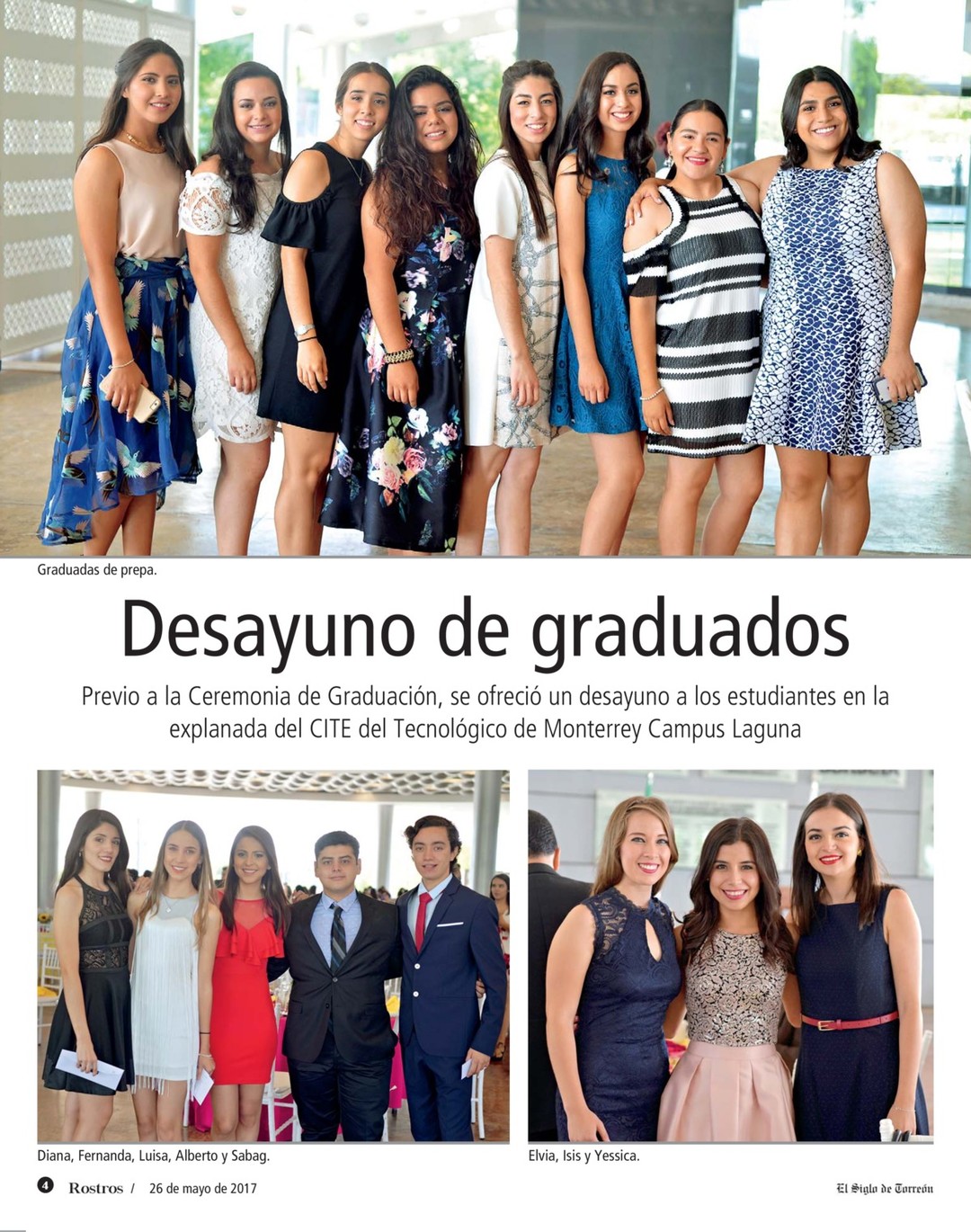 Graduadas de prepa.

Desayuno de graduados

Previo a la Ceremonia de Graduación, se ofreció un desayuno a los estudiantes en la explanada del CITE del Tecnológico de Monterrey Campus Laguna

Diana, Fernanda, Luisa, Alberto y Sabag.

Elvia, Isis y Yessica.

4 Rostros / 26 de mayo de 2017

El Siglo de Torreón